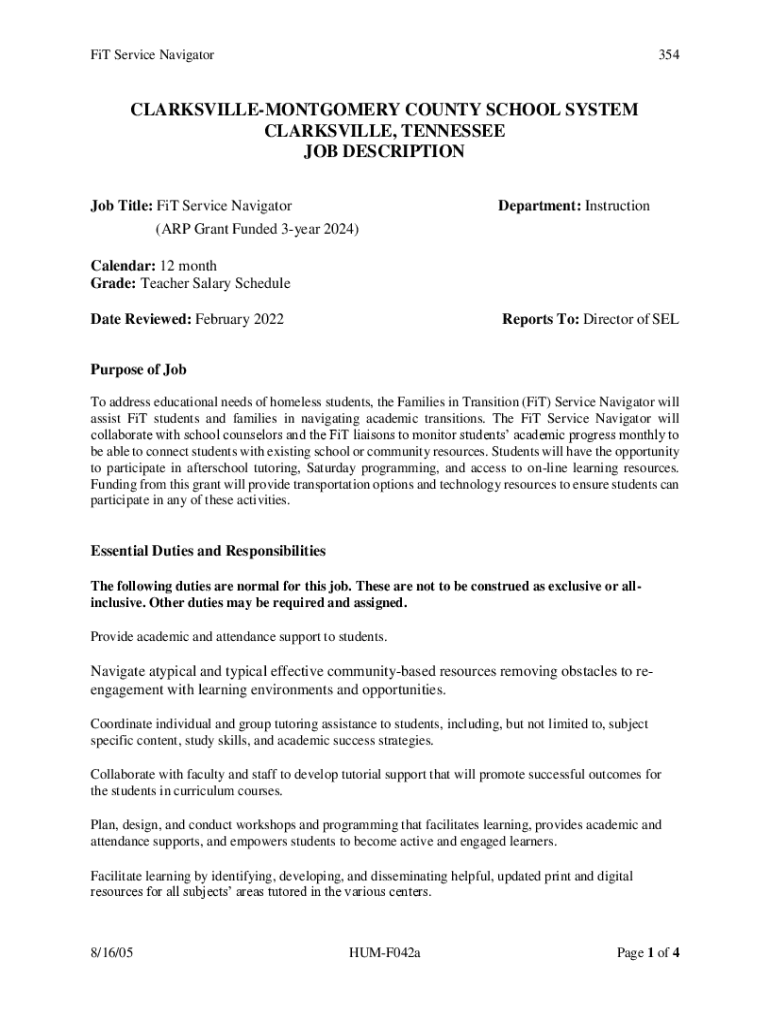 FiT Service Navigator 354

CLARKSVILLE-MONTGOMERY COUNTY SCHOOL SYSTEM
CLARKSVILLE, TENNESSEE
JOB DESCRIPTION

Job Title: FiT Service Navigator
(ARP Grant Funded 3-year 2024)

Department: Instruction

Calendar: 12 month
Grade: Teacher Salary Schedule

Date Reviewed: February 2022

Reports To: Director of SEL

Purpose of Job

To address educational needs of homeless students, the Families in Transition (FiT) Service Navigator will assist FiT students and families in navigating academic transitions. The FiT Service Navigator will collaborate with school counselors and the FiT liaisons to monitor students' academic progress monthly to be able to connect students with existing school or community resources. Students will have the opportunity to participate in afterschool tutoring, Saturday programming, and access to on-line learning resources. Funding from this grant will provide transportation options and technology resources to ensure students can participate in any of these activities.

Essential Duties and Responsibilities

The following duties are normal for this job. These are not to be construed as exclusive or all-inclusive. Other duties may be required and assigned.

Provide academic and attendance support to students.

Navigate atypical and typical effective community-based resources removing obstacles to re-engagement with learning environments and opportunities.

Coordinate individual and group tutoring assistance to students, including, but not limited to, subject specific content, study skills, and academic success strategies.

Collaborate with faculty and staff to develop tutorial support that will promote successful outcomes for the students in curriculum courses.

Plan, design, and conduct workshops and programming that facilitates learning, provides academic and attendance supports, and empowers students to become active and engaged learners.

Facilitate learning by identifying, developing, and disseminating helpful, updated print and digital resources for all subjects' areas tutored in the various centers.

8/16/05 HUM-F042a Page 1 of 4